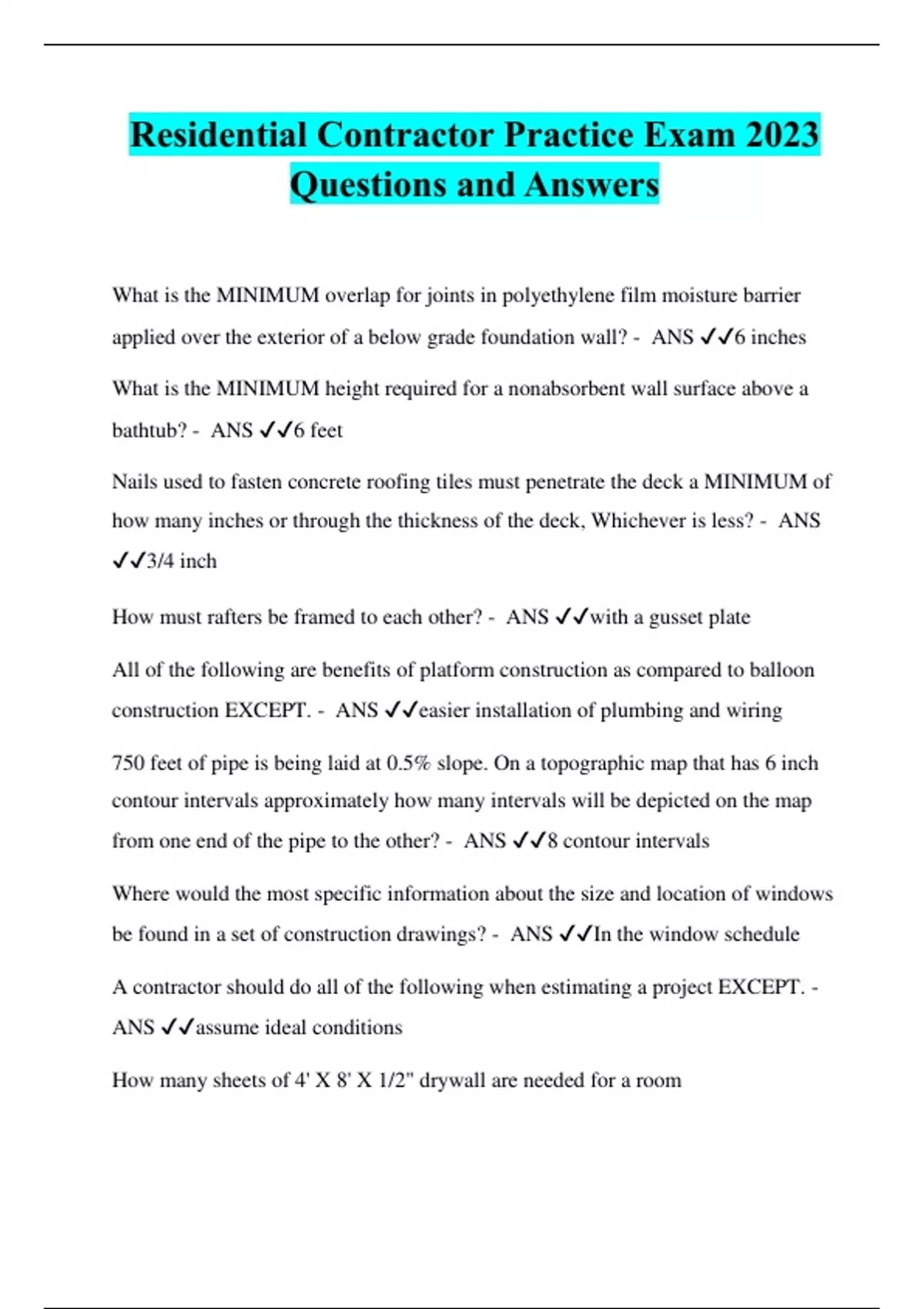 Residential Contractor Practice Exam 2023 Questions and Answers

What is the MINIMUM overlap for joints in polyethylene film moisture barrier applied over the exterior of a below grade foundation wall? - ANS ✓✓6 inches

What is the MINIMUM height required for a nonabsorbent wall surface above a bathtub? - ANS ✓✓6 feet

Nails used to fasten concrete roofing tiles must penetrate the deck a MINIMUM of how many inches or through the thickness of the deck, Whichever is less? - ANS ✓✓3/4 inch

How must rafters be framed to each other? - ANS ✓✓with a gusset plate

All of the following are benefits of platform construction as compared to balloon construction EXCEPT. - ANS ✓✓easier installation of plumbing and wiring

750 feet of pipe is being laid at 0.5% slope. On a topographic map that has 6 inch contour intervals approximately how many intervals will be depicted on the map from one end of the pipe to the other? - ANS ✓✓8 contour intervals

Where would the most specific information about the size and location of windows be found in a set of construction drawings? - ANS ✓✓In the window schedule

A contractor should do all of the following when estimating a project EXCEPT. - ANS ✓✓assume ideal conditions

How many sheets of 4' X 8' X 1/2" drywall are needed for a room